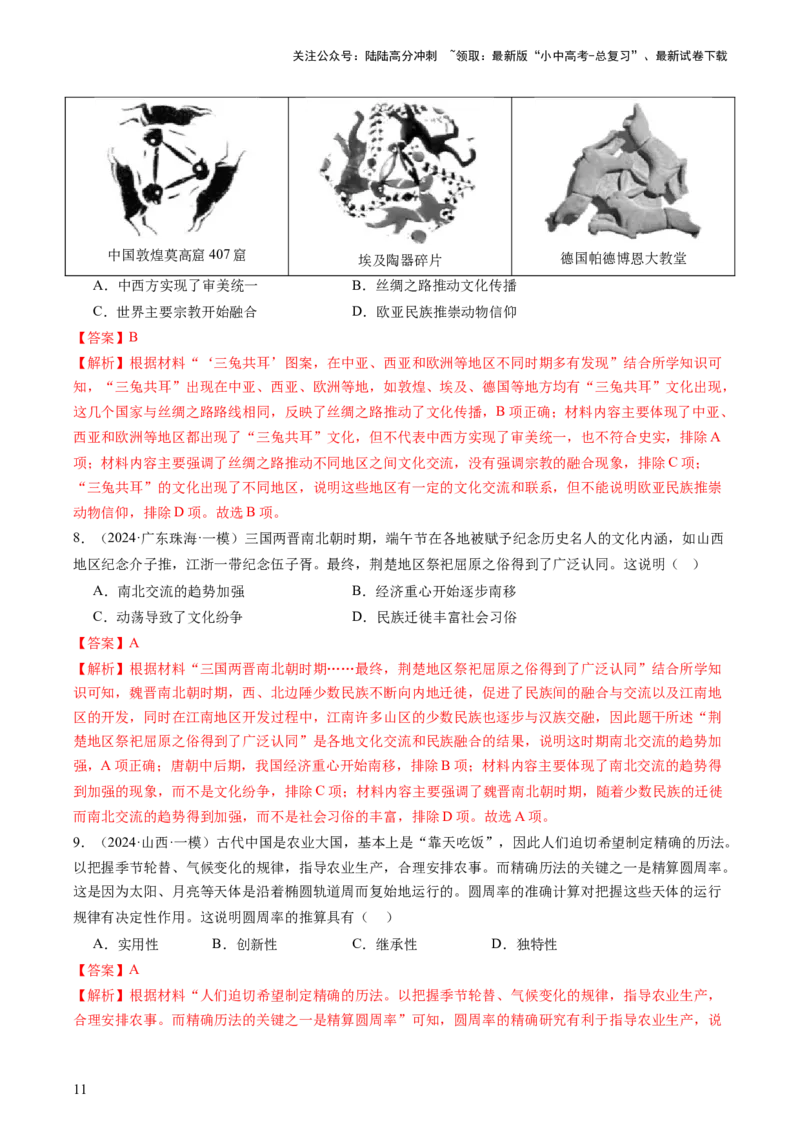 关注公众号：陆陆高分冲刺 ~领取：最新版“小中高考-总复习”、最新试卷下载

| 中国敦煌莫高窟 407 窟 | 埃及陶器碎片 | 德国帕德博恩大教堂 |
|---|---|---|

A．中西方实现了审美统一　　B．丝绸之路推动文化传播
C．世界主要宗教开始融合　　D．欧亚民族推崇动物信仰

【答案】B

【解析】根据材料“‘三兔共耳’图案，在中亚、西亚和欧洲等地区不同时期多有发现”结合所学知识可知，“三兔共耳”出现在中亚、西亚、欧洲等地，如敦煌、埃及、德国等地方均有“三兔共耳”文化出现，这几个国家与丝绸之路路线相同，反映了丝绸之路推动了文化传播，B 项正确；材料内容主要体现了中亚、西亚和欧洲等地区都出现了“三兔共耳”文化，但不代表中西方实现了审美统一，也不符合史实，排除 A 项；材料内容主要强调了丝绸之路推动不同地区之间文化交流，没有强调宗教的融合现象，排除 C 项；“三兔共耳”的文化出现了不同地区，说明这些地区有一定的文化交流和联系，但不能说明欧亚民族推崇动物信仰，排除 D 项。故选 B 项。

8．（2024·广东珠海·一模）三国两晋南北朝时期，端午节在各地被赋予纪念历史名人的文化内涵，如山西地区纪念介子推，江浙一带纪念伍子胥。最终，荆楚地区祭祀屈原之俗得到了广泛认同。这说明（　）

A．南北交流的趋势加强　　B．经济重心开始逐步南移
C．动荡导致了文化纷争　　D．民族迁徙丰富社会习俗

【答案】A

【解析】根据材料“三国两晋南北朝时期……最终，荆楚地区祭祀屈原之俗得到了广泛认同”结合所学知识可知，魏晋南北朝时期，西、北边陲少数民族不断向内地迁徙，促进了民族间的融合与交流以及江南地区的开发，同时在江南地区开发过程中，江南许多山区的少数民族也逐步与汉族交融，因此题干所述“荆楚地区祭祀屈原之俗得到了广泛认同”是各地文化交流和民族融合的结果，说明这时期南北交流的趋势加强，A 项正确；唐朝中后期，我国经济重心开始南移，排除 B 项；材料内容主要体现了南北交流的趋势得到加强的现象，而不是文化纷争，排除 C 项；材料内容主要强调了魏晋南北朝时期，随着少数民族的迁徙而南北交流的趋势得到加强，而不是社会习俗的丰富，排除 D 项。故选 A 项。

9．（2024·山西·一模）古代中国是农业大国，基本上是“靠天吃饭”，因此人们迫切希望制定精确的历法。以把握季节轮替、气候变化的规律，指导农业生产，合理安排农事。而精确历法的关键之一是精算圆周率。这是因为太阳、月亮等天体是沿着椭圆轨道周而复始地运行的。圆周率的准确计算对把握这些天体的运行规律有决定性作用。这说明圆周率的推算具有（　）

A．实用性　　B．创新性　　C．继承性　　D．独特性

【答案】A

【解析】根据材料“人们迫切希望制定精确的历法。以把握季节轮替、气候变化的规律，指导农业生产，合理安排农事。而精确历法的关键之一是精算圆周率”可知，圆周率的精确研究有利于指导农业生产，说

11